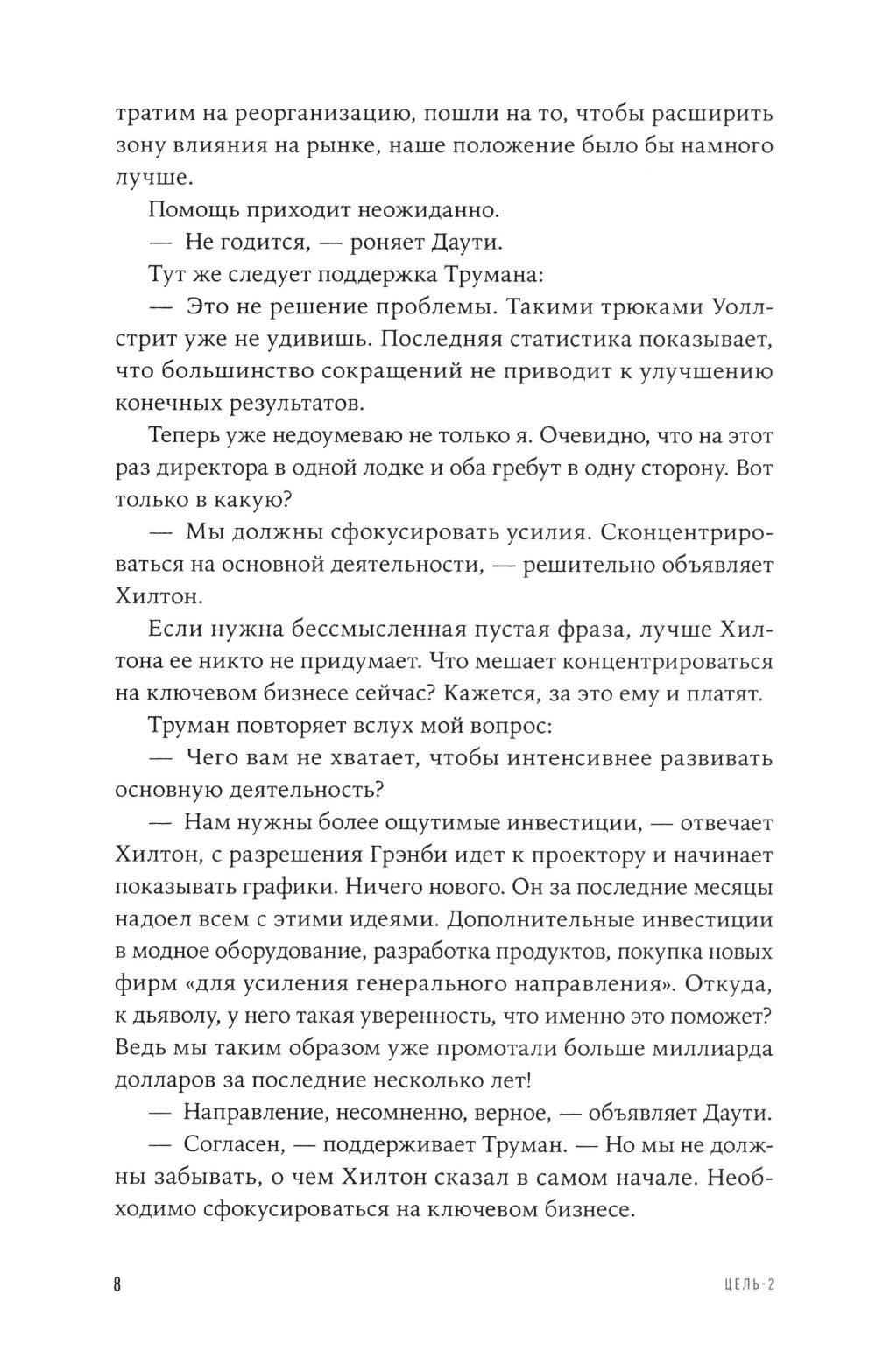 тратим на реорганизацию, пошли на то, чтобы расширить зону влияния на рынке, наше положение было бы намного лучше.

Помощь приходит неожиданно.

— Не годится, — роняет Даути.

Тут же следует поддержка Трумана:

— Это не решение проблемы. Такими трюками Уоллстрит уже не удивишь. Последняя статистика показывает, что большинство сокращений не приводит к улучшению конечных результатов.

Теперь уже недоумеваю не только я. Очевидно, что на этот раз директора в одной лодке и оба гребут в одну сторону. Вот только в какую?

— Мы должны сфокусировать усилия. Сконцентрироваться на основной деятельности, — решительно объявляет Хилтон.

Если нужна бессмысленная пустая фраза, лучше Хилтона ее никто не придумает. Что мешает концентрироваться на ключевом бизнесе сейчас? Кажется, за это ему и платят.

Труман повторяет вслух мой вопрос:

— Чего вам не хватает, чтобы интенсивнее развивать основную деятельность?

— Нам нужны более ощутимые инвестиции, — отвечает Хилтон, с разрешения Грэнби идет к проектору и начинает показывать графики. Ничего нового. Он за последние месяцы надоел всем с этими идеями. Дополнительные инвестиции в модное оборудование, разработка продуктов, покупка новых фирм «для усиления генерального направления». Откуда, к дьяволу, у него такая уверенность, что именно это поможет? Ведь мы таким образом уже промотали больше миллиарда долларов за последние несколько лет!

— Направление, несомненно, верное, — объявляет Даути.

— Согласен, — поддерживает Труман. — Но мы не должны забывать, о чем Хилтон сказал в самом начале. Необходимо сфокусироваться на ключевом бизнесе.

8

ЦЕЛЬ-2